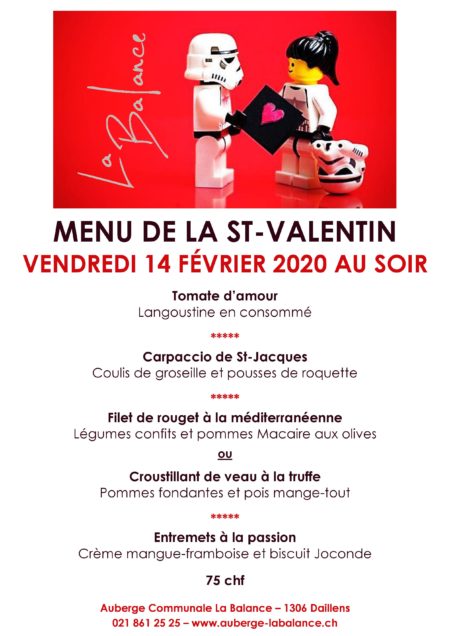 La Balance

MENU DE LA ST-VALENTIN
VENDREDI 14 FÉVRIER 2020 AU SOIR

Tomate d'amour
Langoustine en consommé

*****

Carpaccio de St-Jacques
Coulis de groseille et pousses de roquette

*****

Filet de rouget à la méditerranéenne
Légumes confits et pommes Macaire aux olives

ou

Croustillant de veau à la truffe
Pommes fondantes et pois mange-tout

*****

Entremets à la passion
Crème mangue-framboise et biscuit Joconde

75 chf

Auberge Communale La Balance – 1306 Daillens
021 861 25 25 – www.auberge-labalance.ch